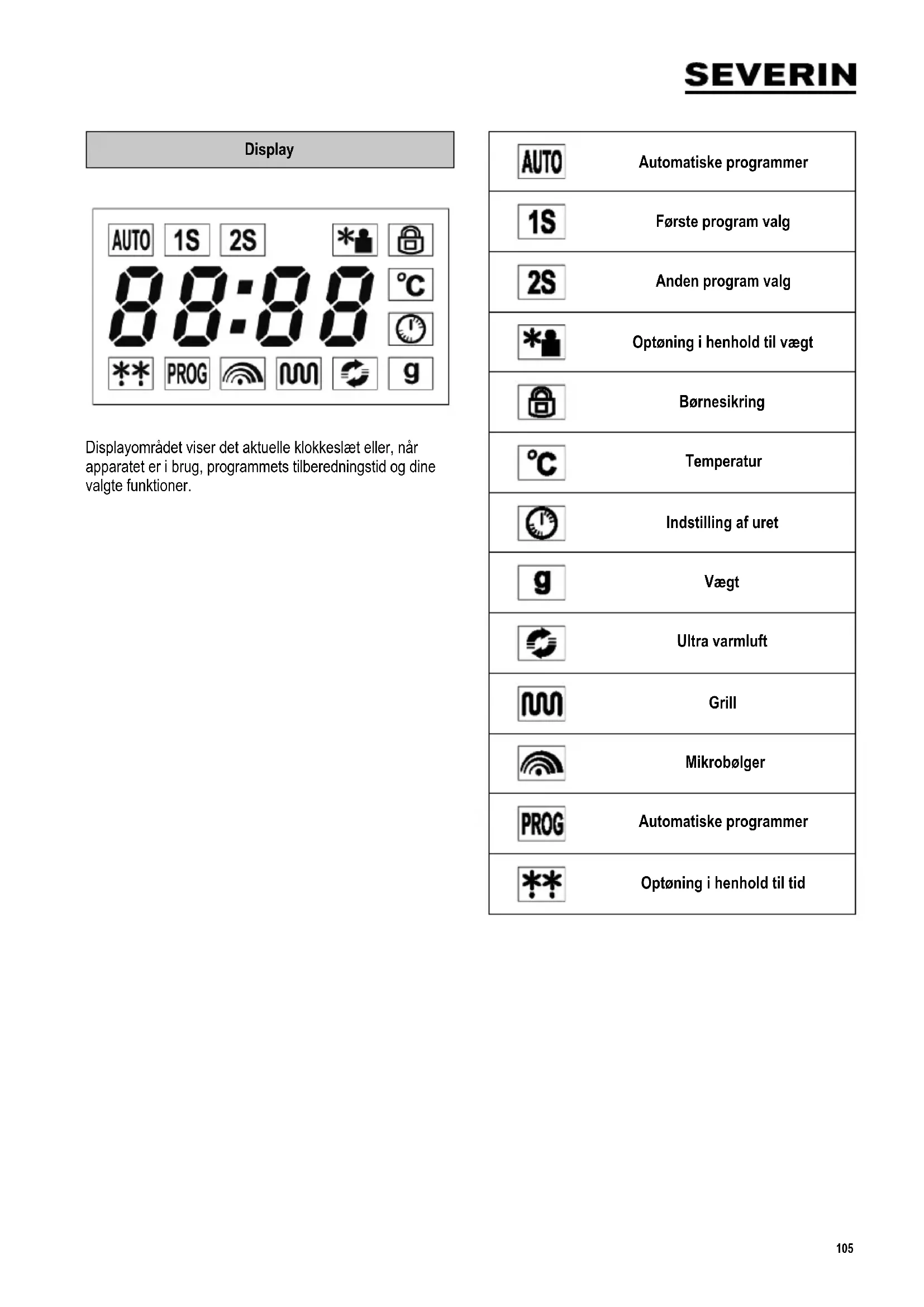 SEVERIN

Display

AUTO 1S 2S
88:88
°C
PROG g

Displayområdet viser det aktuelle klokkeslæt eller, når apparatet er i brug, programmets tilberedningstid og dine valgte funktioner.

| | |
|---|---|
| AUTO | Automatiske programmer |
| 1S | Første program valg |
| 2S | Anden program valg |
| | Optøning i henhold til vægt |
| | Børnesikring |
| °C | Temperatur |
| | Indstilling af uret |
| g | Vægt |
| | Ultra varmluft |
| | Grill |
| | Mikrobølger |
| PROG | Automatiske programmer |
| | Optøning i henhold til tid |

105